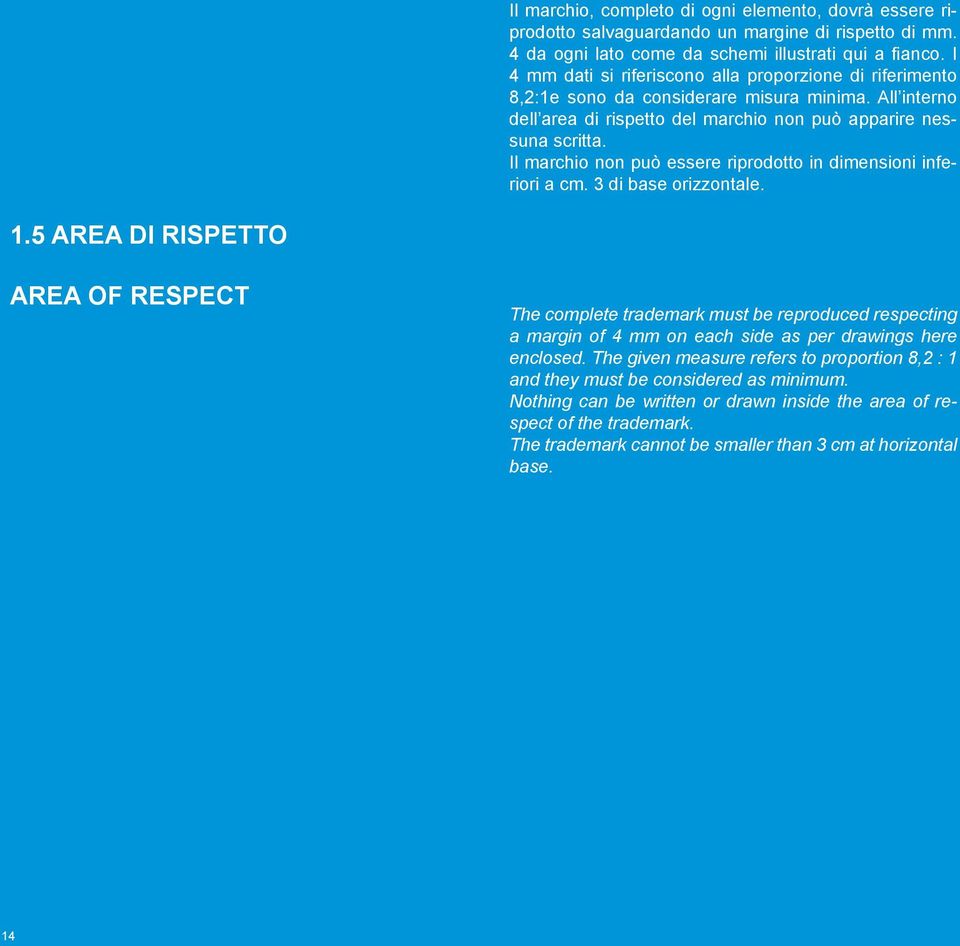 1.5 AREA DI RISPETTO

AREA OF RESPECT

Il marchio, completo di ogni elemento, dovrà essere riprodotto salvaguardando un margine di rispetto di mm. 4 da ogni lato come da schemi illustrati qui a fianco. I 4 mm dati si riferiscono alla proporzione di riferimento 8,2:1e sono da considerare misura minima. All'interno dell'area di rispetto del marchio non può apparire nessuna scritta.
Il marchio non può essere riprodotto in dimensioni inferiori a cm. 3 di base orizzontale.

The complete trademark must be reproduced respecting a margin of 4 mm on each side as per drawings here enclosed. The given measure refers to proportion 8,2 : 1 and they must be considered as minimum.
Nothing can be written or drawn inside the area of respect of the trademark.
The trademark cannot be smaller than 3 cm at horizontal base.

14